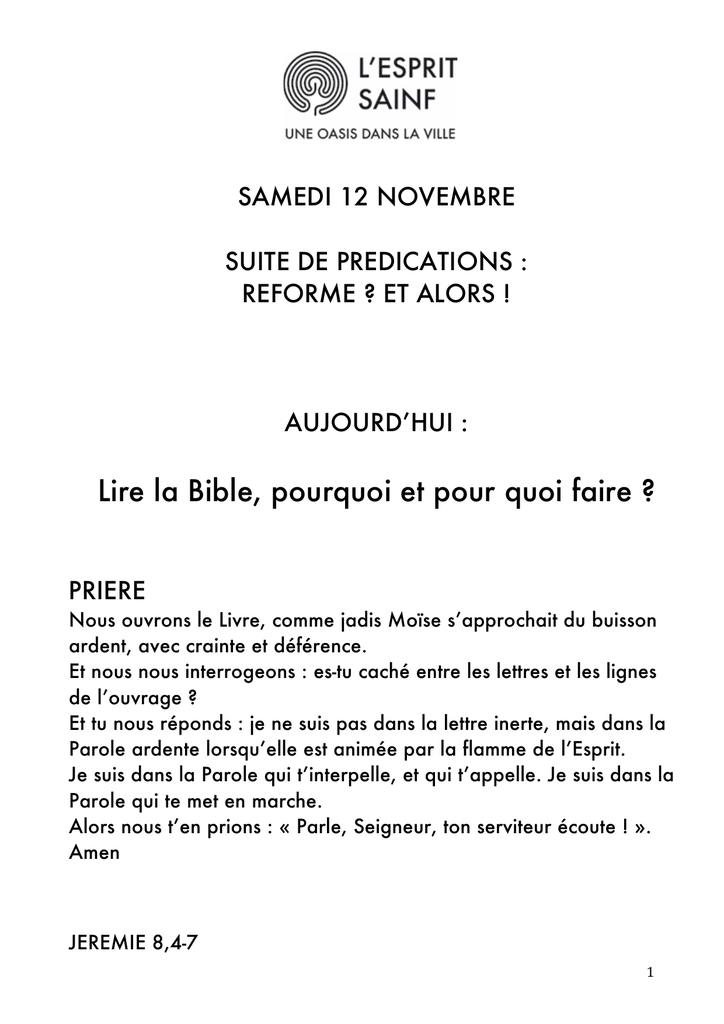 L'ESPRIT SAINF

UNE OASIS DANS LA VILLE

SAMEDI 12 NOVEMBRE

SUITE DE PREDICATIONS :
REFORME ? ET ALORS !

AUJOURD'HUI :

Lire la Bible, pourquoi et pour quoi faire ?

PRIERE
Nous ouvrons le Livre, comme jadis Moïse s'approchait du buisson ardent, avec crainte et déférence.
Et nous nous interrogeons : es-tu caché entre les lettres et les lignes de l'ouvrage ?
Et tu nous réponds : je ne suis pas dans la lettre inerte, mais dans la Parole ardente lorsqu'elle est animée par la flamme de l'Esprit.
Je suis dans la Parole qui t'interpelle, et qui t'appelle. Je suis dans la Parole qui te met en marche.
Alors nous t'en prions : « Parle, Seigneur, ton serviteur écoute ! ».
Amen

JEREMIE 8,4-7

1